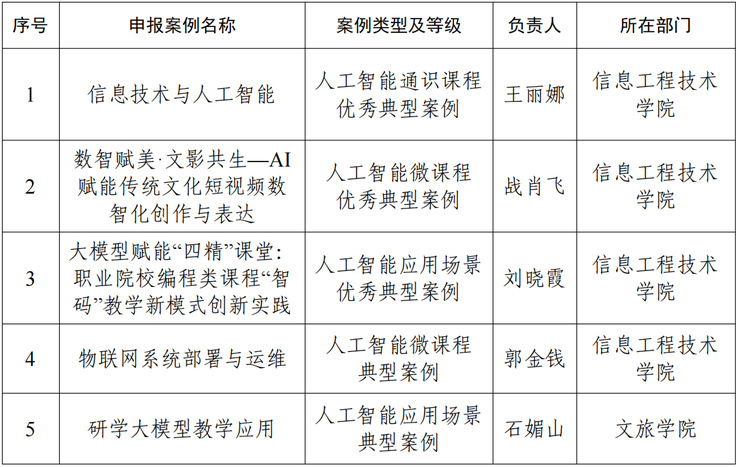 | 序号 | 申报案例名称 | 案例类型及等级 | 负责人 | 所在部门 |
|---|---|---|---|---|
| 1 | 信息技术与人工智能 | 人工智能通识课程优秀典型案例 | 王丽娜 | 信息工程技术学院 |
| 2 | 数智赋美·文影共生—AI赋能传统文化短视频数智化创作与表达 | 人工智能微课程优秀典型案例 | 战肖飞 | 信息工程技术学院 |
| 3 | 大模型赋能“四精”课堂：职业院校编程类课程“智码”教学新模式创新实践 | 人工智能应用场景优秀典型案例 | 刘晓霞 | 信息工程技术学院 |
| 4 | 物联网系统部署与运维 | 人工智能微课程典型案例 | 郭金钱 | 信息工程技术学院 |
| 5 | 研学大模型教学应用 | 人工智能应用场景典型案例 | 石媚山 | 文旅学院 |